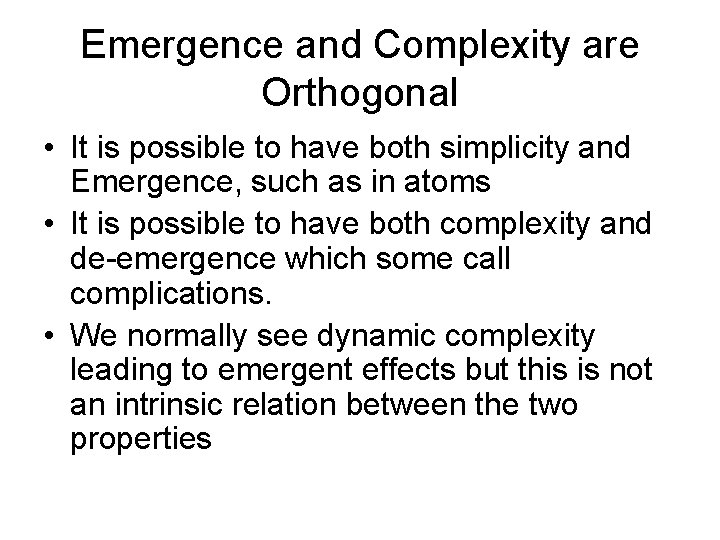 Emergence and Complexity are Orthogonal

• It is possible to have both simplicity and Emergence, such as in atoms
• It is possible to have both complexity and de-emergence which some call complications.
• We normally see dynamic complexity leading to emergent effects but this is not an intrinsic relation between the two properties